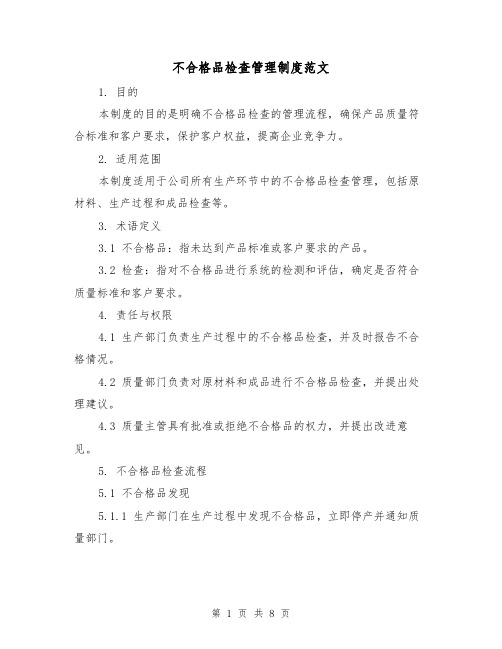 不合格品检查管理制度范文

1. 目的

本制度的目的是明确不合格品检查的管理流程，确保产品质量符合标准和客户要求，保护客户权益，提高企业竞争力。

2. 适用范围

本制度适用于公司所有生产环节中的不合格品检查管理，包括原材料、生产过程和成品检查等。

3. 术语定义

3.1 不合格品：指未达到产品标准或客户要求的产品。

3.2 检查：指对不合格品进行系统的检测和评估，确定是否符合质量标准和客户要求。

4. 责任与权限

4.1 生产部门负责生产过程中的不合格品检查，并及时报告不合格情况。

4.2 质量部门负责对原材料和成品进行不合格品检查，并提出处理建议。

4.3 质量主管具有批准或拒绝不合格品的权力，并提出改进意见。

5. 不合格品检查流程

5.1 不合格品发现

5.1.1 生产部门在生产过程中发现不合格品，立即停产并通知质量部门。

第 1 页 共 8 页